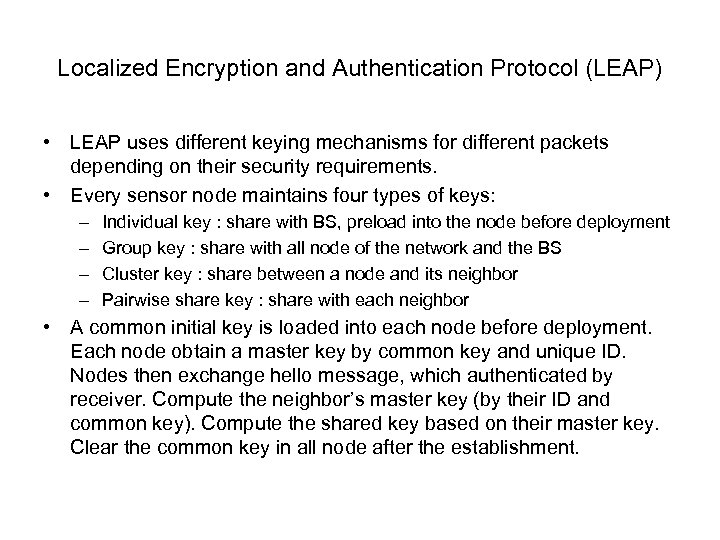 Localized Encryption and Authentication Protocol (LEAP)

• LEAP uses different keying mechanisms for different packets depending on their security requirements.

• Every sensor node maintains four types of keys:
– Individual key : share with BS, preload into the node before deployment
– Group key : share with all node of the network and the BS
– Cluster key : share between a node and its neighbor
– Pairwise share key : share with each neighbor

• A common initial key is loaded into each node before deployment. Each node obtain a master key by common key and unique ID. Nodes then exchange hello message, which authenticated by receiver. Compute the neighbor's master key (by their ID and common key). Compute the shared key based on their master key. Clear the common key in all node after the establishment.